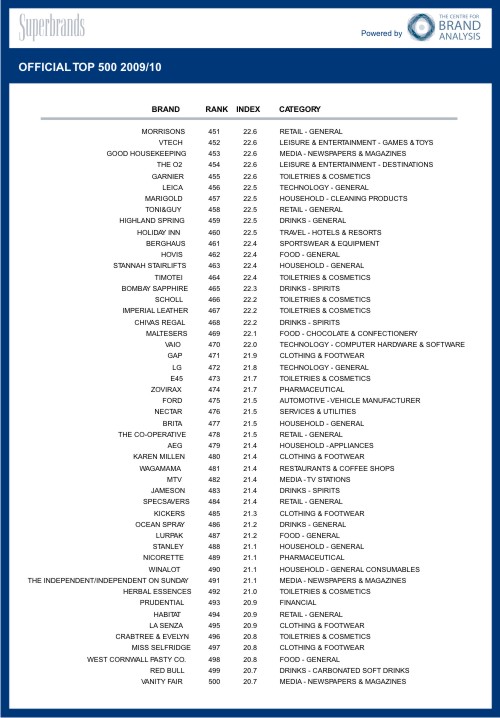 Superbrands

Powered by THE CENTRE FOR BRAND ANALYSIS

OFFICIAL TOP 500 2009/10

| BRAND | RANK | INDEX | CATEGORY |
|---|---|---|---|
| MORRISONS | 451 | 22.6 | RETAIL - GENERAL |
| VTECH | 452 | 22.6 | LEISURE & ENTERTAINMENT - GAMES & TOYS |
| GOOD HOUSEKEEPING | 453 | 22.6 | MEDIA - NEWSPAPERS & MAGAZINES |
| THE O2 | 454 | 22.6 | LEISURE & ENTERTAINMENT - DESTINATIONS |
| GARNIER | 455 | 22.6 | TOILETRIES & COSMETICS |
| LEICA | 456 | 22.5 | TECHNOLOGY - GENERAL |
| MARIGOLD | 457 | 22.5 | HOUSEHOLD - CLEANING PRODUCTS |
| TONI&GUY | 458 | 22.5 | RETAIL - GENERAL |
| HIGHLAND SPRING | 459 | 22.5 | DRINKS - GENERAL |
| HOLIDAY INN | 460 | 22.5 | TRAVEL - HOTELS & RESORTS |
| BERGHAUS | 461 | 22.4 | SPORTSWEAR & EQUIPMENT |
| HOVIS | 462 | 22.4 | FOOD - GENERAL |
| STANNAH STAIRLIFTS | 463 | 22.4 | HOUSEHOLD - GENERAL |
| TIMOTEI | 464 | 22.4 | TOILETRIES & COSMETICS |
| BOMBAY SAPPHIRE | 465 | 22.3 | DRINKS - SPIRITS |
| SCHOLL | 466 | 22.2 | TOILETRIES & COSMETICS |
| IMPERIAL LEATHER | 467 | 22.2 | TOILETRIES & COSMETICS |
| CHIVAS REGAL | 468 | 22.2 | DRINKS - SPIRITS |
| MALTESERS | 469 | 22.1 | FOOD - CHOCOLATE & CONFECTIONERY |
| VAIO | 470 | 22.0 | TECHNOLOGY - COMPUTER HARDWARE & SOFTWARE |
| GAP | 471 | 21.9 | CLOTHING & FOOTWEAR |
| LG | 472 | 21.8 | TECHNOLOGY - GENERAL |
| E45 | 473 | 21.7 | TOILETRIES & COSMETICS |
| ZOVIRAX | 474 | 21.7 | PHARMACEUTICAL |
| FORD | 475 | 21.5 | AUTOMOTIVE - VEHICLE MANUFACTURER |
| NECTAR | 476 | 21.5 | SERVICES & UTILITIES |
| BRITA | 477 | 21.5 | HOUSEHOLD - GENERAL |
| THE CO-OPERATIVE | 478 | 21.5 | RETAIL - GENERAL |
| AEG | 479 | 21.4 | HOUSEHOLD - APPLIANCES |
| KAREN MILLEN | 480 | 21.4 | CLOTHING & FOOTWEAR |
| WAGAMAMA | 481 | 21.4 | RESTAURANTS & COFFEE SHOPS |
| MTV | 482 | 21.4 | MEDIA - TV STATIONS |
| JAMESON | 483 | 21.4 | DRINKS - SPIRITS |
| SPECSAVERS | 484 | 21.4 | RETAIL - GENERAL |
| KICKERS | 485 | 21.3 | CLOTHING & FOOTWEAR |
| OCEAN SPRAY | 486 | 21.2 | DRINKS - GENERAL |
| LURPAK | 487 | 21.2 | FOOD - GENERAL |
| STANLEY | 488 | 21.1 | HOUSEHOLD - GENERAL |
| NICORETTE | 489 | 21.1 | PHARMACEUTICAL |
| WINALOT | 490 | 21.1 | HOUSEHOLD - GENERAL CONSUMABLES |
| THE INDEPENDENT/INDEPENDENT ON SUNDAY | 491 | 21.1 | MEDIA - NEWSPAPERS & MAGAZINES |
| HERBAL ESSENCES | 492 | 21.0 | TOILETRIES & COSMETICS |
| PRUDENTIAL | 493 | 20.9 | FINANCIAL |
| HABITAT | 494 | 20.9 | RETAIL - GENERAL |
| LA SENZA | 495 | 20.9 | CLOTHING & FOOTWEAR |
| CRABTREE & EVELYN | 496 | 20.8 | TOILETRIES & COSMETICS |
| MISS SELFRIDGE | 497 | 20.8 | CLOTHING & FOOTWEAR |
| WEST CORNWALL PASTY CO. | 498 | 20.8 | FOOD - GENERAL |
| RED BULL | 499 | 20.7 | DRINKS - CARBONATED SOFT DRINKS |
| VANITY FAIR | 500 | 20.7 | MEDIA - NEWSPAPERS & MAGAZINES |